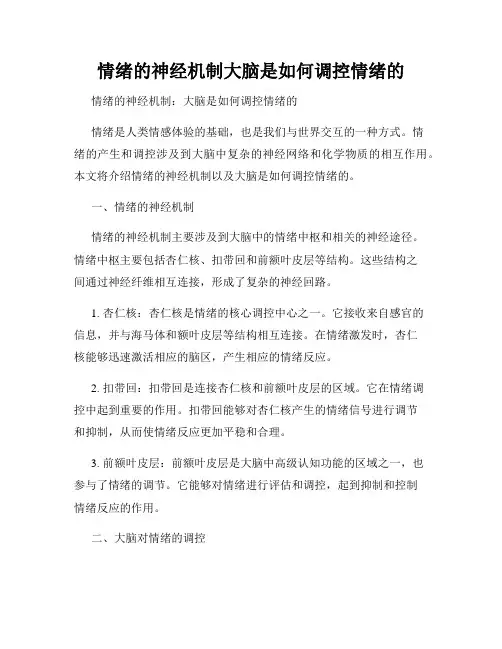 情绪的神经机制大脑是如何调控情绪的

情绪的神经机制：大脑是如何调控情绪的

情绪是人类情感体验的基础，也是我们与世界交互的一种方式。情绪的产生和调控涉及到大脑中复杂的神经网络和化学物质的相互作用。本文将介绍情绪的神经机制以及大脑是如何调控情绪的。

一、情绪的神经机制

情绪的神经机制主要涉及到大脑中的情绪中枢和相关的神经途径。情绪中枢主要包括杏仁核、扣带回和前额叶皮层等结构。这些结构之间通过神经纤维相互连接，形成了复杂的神经回路。

1. 杏仁核：杏仁核是情绪的核心调控中心之一。它接收来自感官的信息，并与海马体和额叶皮层等结构相互连接。在情绪激发时，杏仁核能够迅速激活相应的脑区，产生相应的情绪反应。

2. 扣带回：扣带回是连接杏仁核和前额叶皮层的区域。它在情绪调控中起到重要的作用。扣带回能够对杏仁核产生的情绪信号进行调节和抑制，从而使情绪反应更加平稳和合理。

3. 前额叶皮层：前额叶皮层是大脑中高级认知功能的区域之一，也参与了情绪的调节。它能够对情绪进行评估和调控，起到抑制和控制情绪反应的作用。

二、大脑对情绪的调控